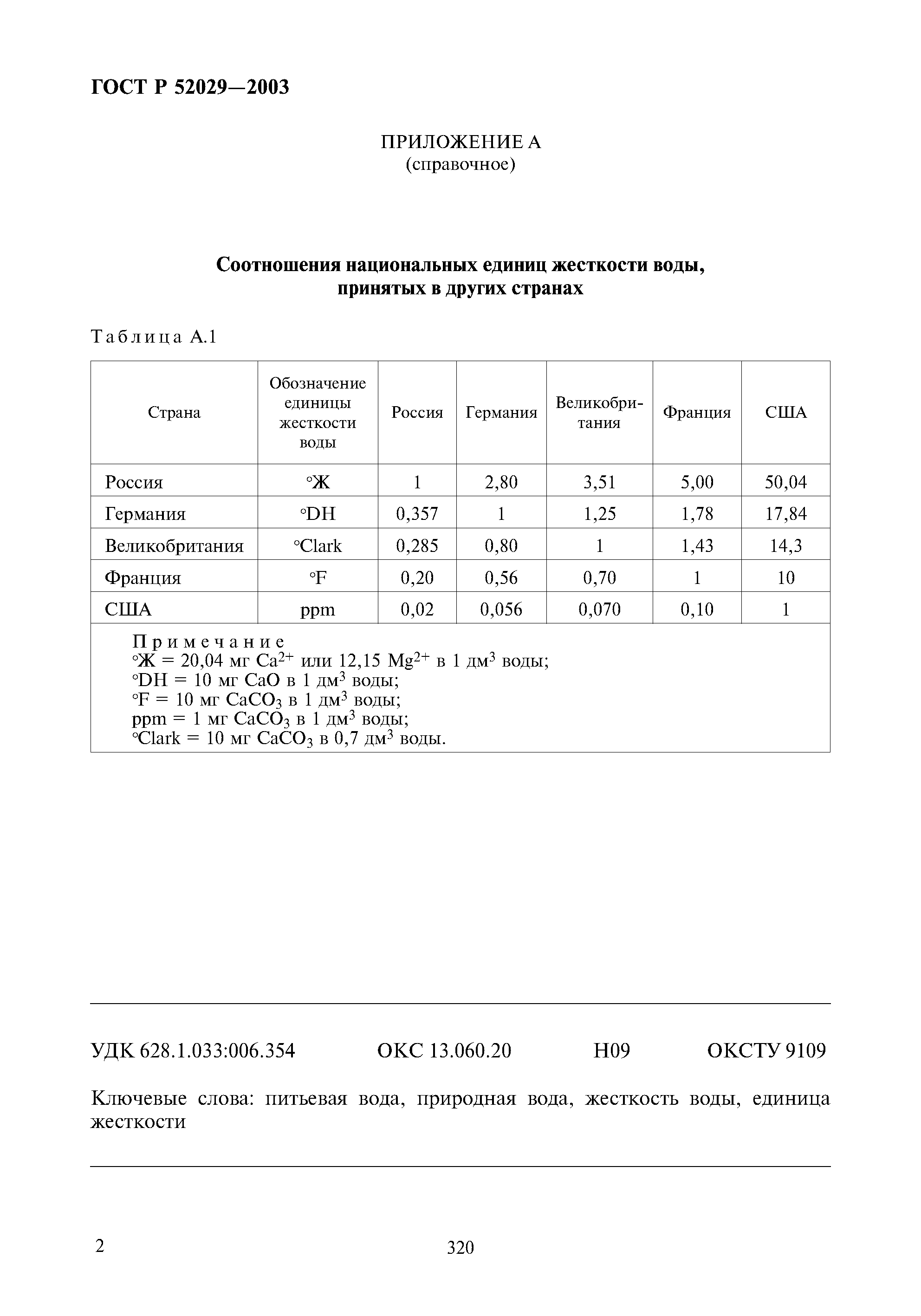 ГОСТ Р 52029—2003

ПРИЛОЖЕНИЕ А
(справочное)

Соотношения национальных единиц жесткости воды, принятых в других странах

Таблица А.1

| Страна | Обозначение единицы жесткости воды | Россия | Германия | Великобритания | Франция | США |
|---|---|---|---|---|---|---|
| Россия | °Ж | 1 | 2,80 | 3,51 | 5,00 | 50,04 |
| Германия | °DH | 0,357 | 1 | 1,25 | 1,78 | 17,84 |
| Великобритания | °Clark | 0,285 | 0,80 | 1 | 1,43 | 14,3 |
| Франция | °F | 0,20 | 0,56 | 0,70 | 1 | 10 |
| США | ppm | 0,02 | 0,056 | 0,070 | 0,10 | 1 |

Примечание
°Ж = 20,04 мг $Ca^{2+}$ или 12,15 $Mg^{2+}$ в 1 $дм^3$ воды;
°DH = 10 мг CaO в 1 $дм^3$ воды;
°F = 10 мг $CaCO_3$ в 1 $дм^3$ воды;
ppm = 1 мг $CaCO_3$ в 1 $дм^3$ воды;
°Clark = 10 мг $CaCO_3$ в 0,7 $дм^3$ воды.

УДК 628.1.033:006.354 ОКС 13.060.20 Н09 ОКСТУ 9109

Ключевые слова: питьевая вода, природная вода, жесткость воды, единица жесткости

2

320